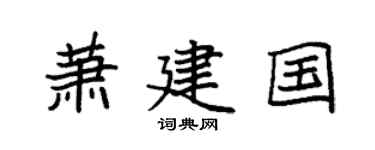 萧建国
词典网